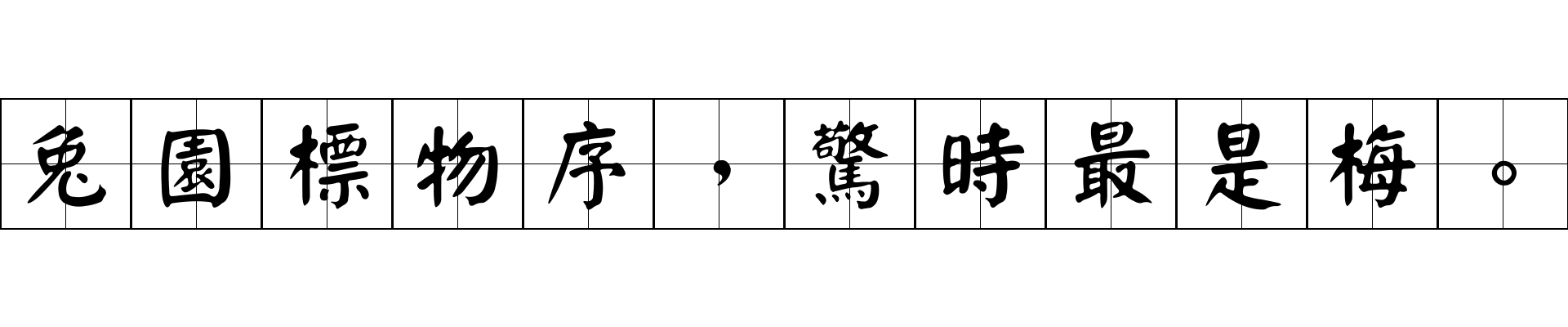 兔園標物序，驚時最是梅。